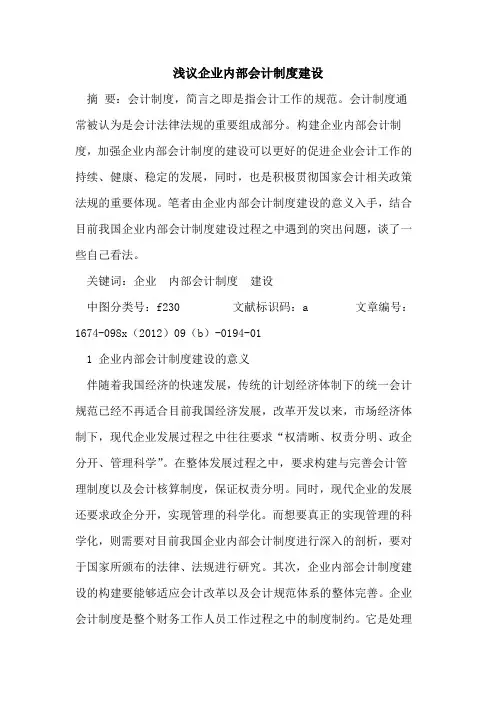 浅议企业内部会计制度建设

摘 要：会计制度，简言之即是指会计工作的规范。会计制度通常被认为是会计法律法规的重要组成部分。构建企业内部会计制度，加强企业内部会计制度的建设可以更好的促进企业会计工作的持续、健康、稳定的发展，同时，也是积极贯彻国家会计相关政策法规的重要体现。笔者由企业内部会计制度建设的意义入手，结合目前我国企业内部会计制度建设过程之中遇到的突出问题，谈了一些自己看法。

关键词：企业 内部会计制度 建设

中图分类号：f230 文献标识码：a 文章编号：1674-098x（2012）09（b）-0194-01

1 企业内部会计制度建设的意义

伴随着我国经济的快速发展，传统的计划经济体制下的统一会计规范已经不再适合目前我国经济发展，改革开发以来，市场经济体制下，现代企业发展过程之中往往要求“权清晰、权责分明、政企分开、管理科学”。在整体发展过程之中，要求构建与完善会计管理制度以及会计核算制度，保证权责分明。同时，现代企业的发展还要求政企分开，实现管理的科学化。而想要真正的实现管理的科学化，则需要对目前我国企业内部会计制度进行深入的剖析，要对于国家所颁布的法律、法规进行研究。其次，企业内部会计制度建设的构建要能够适应会计改革以及会计规范体系的整体完善。企业会计制度是整个财务工作人员工作过程之中的制度制约。它是处理